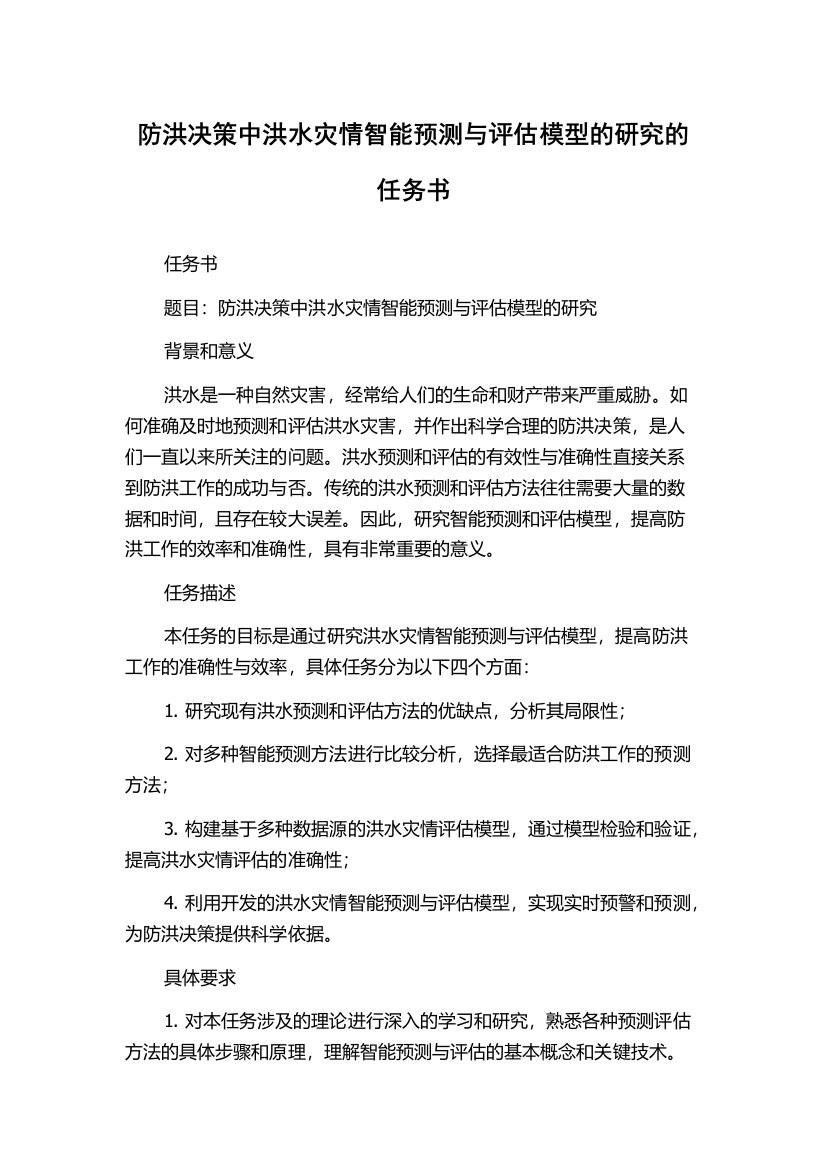 防洪决策中洪水灾情智能预测与评估模型的研究的任务书

任务书

题目：防洪决策中洪水灾情智能预测与评估模型的研究

背景和意义

洪水是一种自然灾害，经常给人们的生命和财产带来严重威胁。如何准确及时地预测和评估洪水灾害，并作出科学合理的防洪决策，是人们一直以来所关注的问题。洪水预测和评估的有效性与准确性直接关系到防洪工作的成功与否。传统的洪水预测和评估方法往往需要大量的数据和时间，且存在较大误差。因此，研究智能预测和评估模型，提高防洪工作的效率和准确性，具有非常重要的意义。

任务描述

本任务的目标是通过研究洪水灾情智能预测与评估模型，提高防洪工作的准确性与效率，具体任务分为以下四个方面：

1. 研究现有洪水预测和评估方法的优缺点，分析其局限性；

2. 对多种智能预测方法进行比较分析，选择最适合防洪工作的预测方法；

3. 构建基于多种数据源的洪水灾情评估模型，通过模型检验和验证，提高洪水灾情评估的准确性；

4. 利用开发的洪水灾情智能预测与评估模型，实现实时预警和预测，为防洪决策提供科学依据。

具体要求

1. 对本任务涉及的理论进行深入的学习和研究，熟悉各种预测评估方法的具体步骤和原理，理解智能预测与评估的基本概念和关键技术。